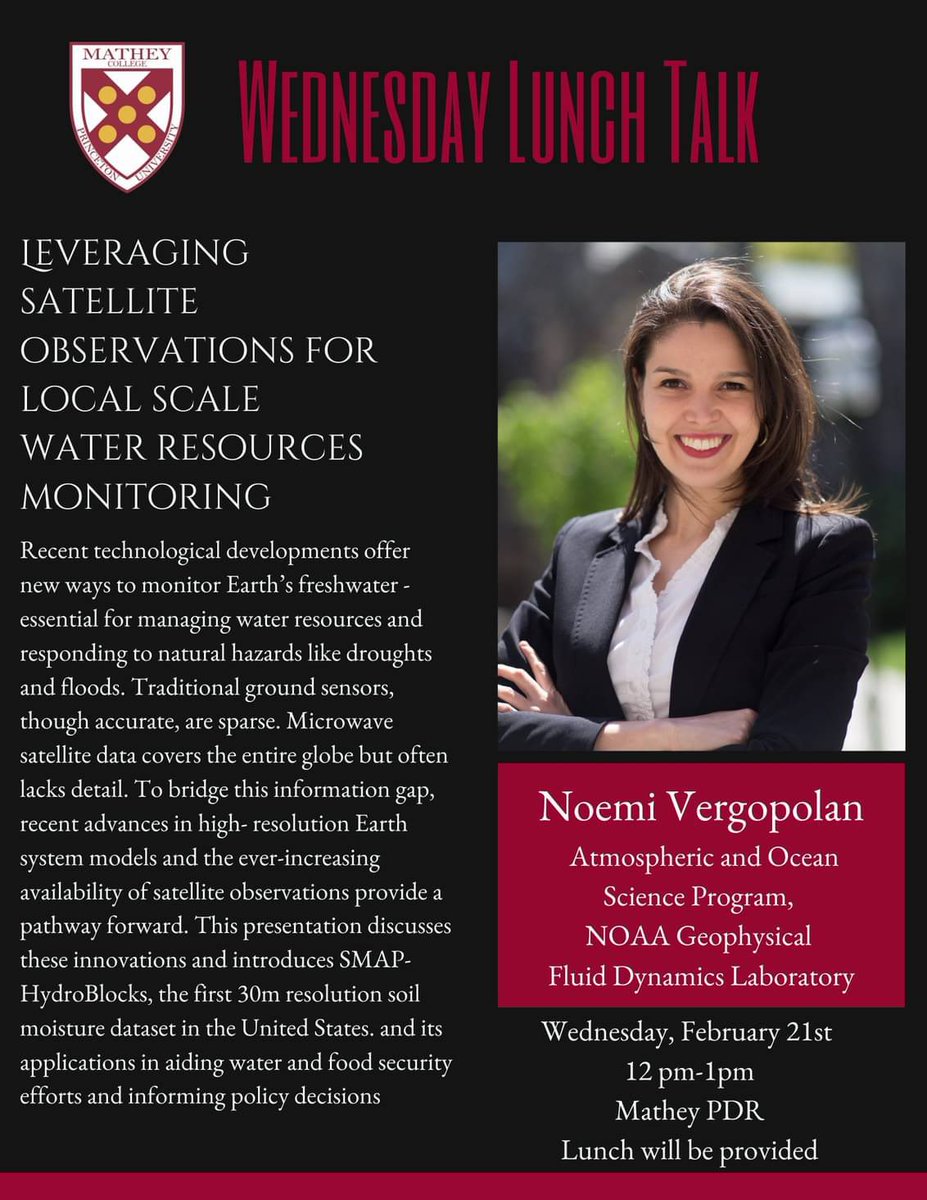 MATHEY COLLEGE PRINCETON UNIVERSITY

WEDNESDAY LUNCH TALK

LEVERAGING SATELLITE OBSERVATIONS FOR LOCAL SCALE WATER RESOURCES MONITORING

Recent technological developments offer new ways to monitor Earth's freshwater - essential for managing water resources and responding to natural hazards like droughts and floods. Traditional ground sensors, though accurate, are sparse. Microwave satellite data covers the entire globe but often lacks detail. To bridge this information gap, recent advances in high- resolution Earth system models and the ever-increasing availability of satellite observations provide a pathway forward. This presentation discusses these innovations and introduces SMAP-HydroBlocks, the first 30m resolution soil moisture dataset in the United States. and its applications in aiding water and food security efforts and informing policy decisions

Noemi Vergopolan
Atmospheric and Ocean Science Program, NOAA Geophysical Fluid Dynamics Laboratory

Wednesday, February 21st
12 pm-1pm
Mathey PDR
Lunch will be provided